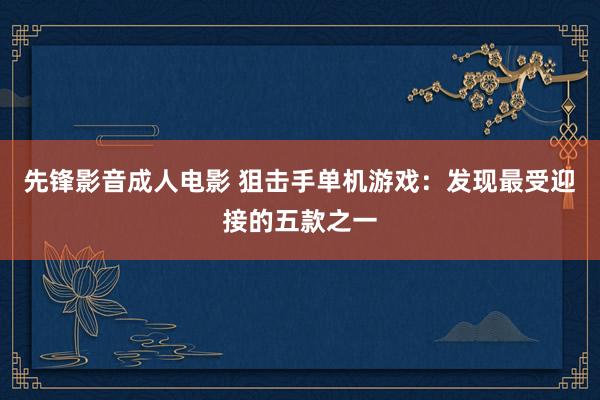 先锋影音成人电影 狙击手单机游戏：发现最受迎接的五款之一